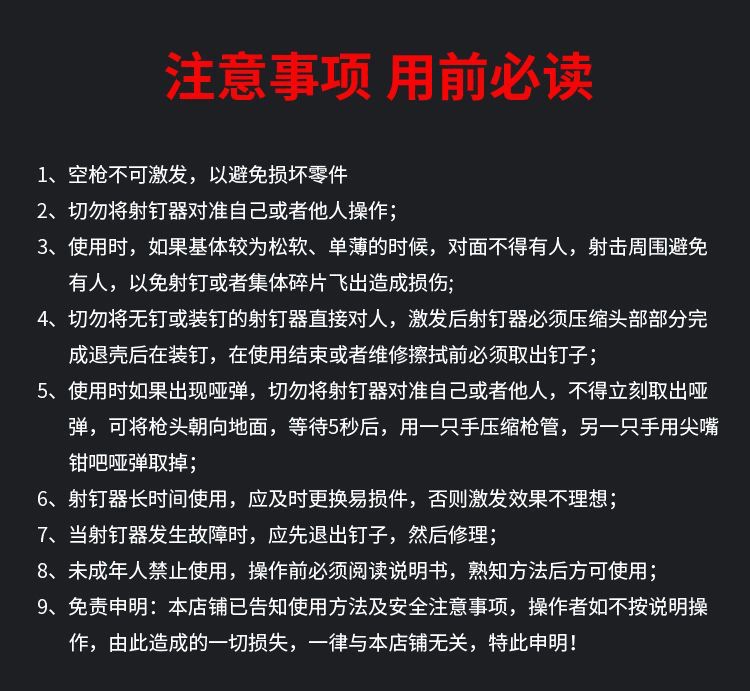 注意事项 用前必读

1、空枪不可激发，以避免损坏零件

2、切勿将射钉器对准自己或者他人操作;

3、使用时，如果基体较为松软、单薄的时候，对面不得有人，射击周围避免有人，以免射钉或者集体碎片飞出造成损伤;

4、切勿将无钉或装钉的射钉器直接对人，激发后射钉器必须压缩头部部分完成退壳后在装钉，在使用结束或者维修擦拭前必须取出钉子;

5、使用时如果出现哑弹，切勿将射钉器对准自己或者他人，不得立刻取出哑弹，可将枪头朝向地面，等待5秒后，用一只手压缩枪管，另一只手用尖嘴钳吧哑弹取掉;

6、射钉器长时间使用，应及时更换易损件，否则激发效果不理想;

7、当射钉器发生故障时，应先退出钉子，然后修理;

8、未成年人禁止使用，操作前必须阅读说明书，熟知方法后方可使用;

9、免责申明：本店铺已告知使用方法及安全注意事项，操作者如不按说明操作，由此造成的一切损失，一律与本店铺无关，特此申明!